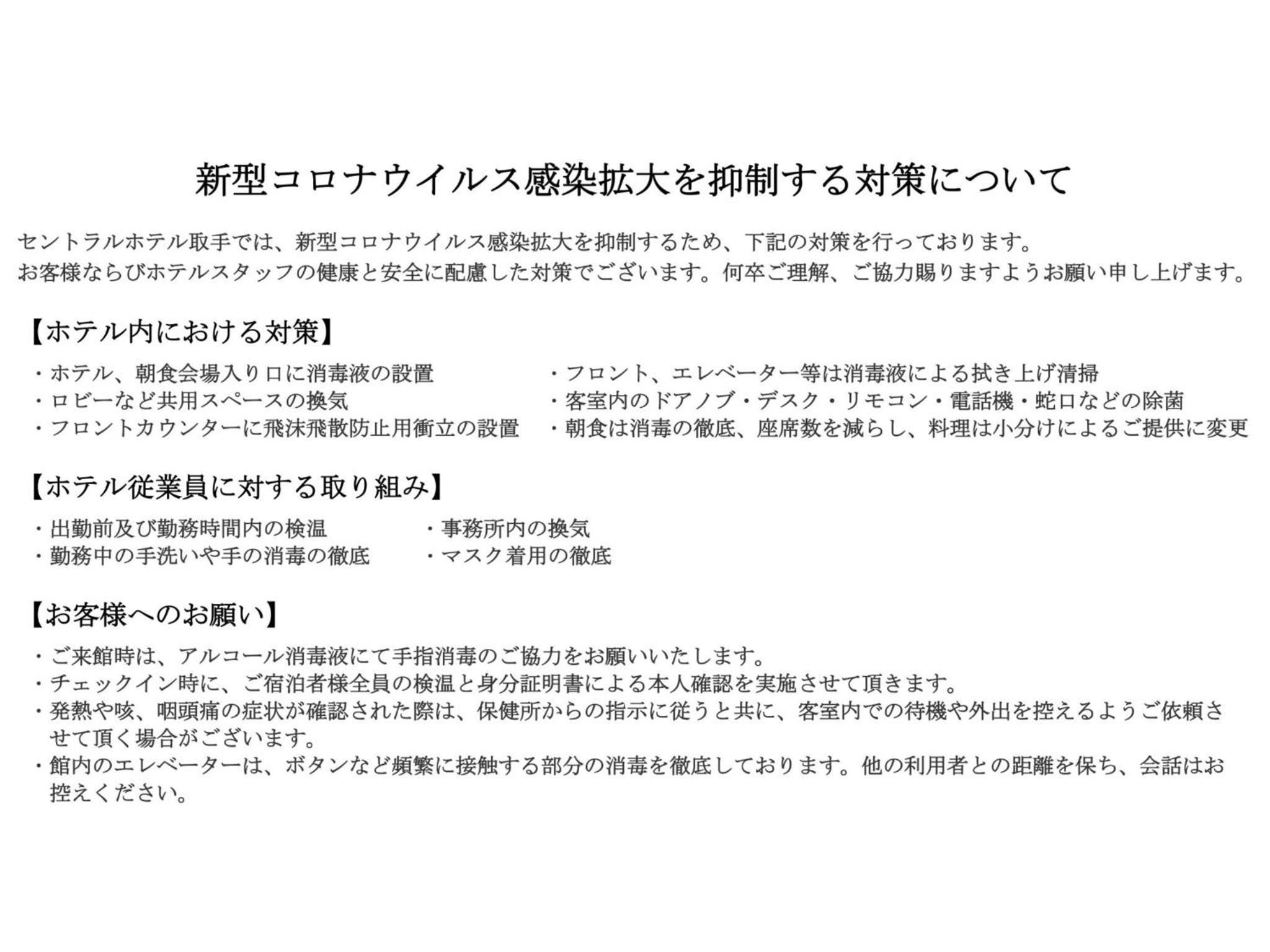 新型コロナウイルス感染拡大を抑制する対策について

セントラルホテル取手では、新型コロナウイルス感染拡大を抑制するため、下記の対策を行っております。
お客様ならびホテルスタッフの健康と安全に配慮した対策でございます。何卒ご理解、ご協力賜りますようお願い申し上げます。

【ホテル内における対策】

・ホテル、朝食会場入り口に消毒液の設置
・ロビーなど共用スペースの換気
・フロントカウンターに飛沫飛散防止用衝立の設置

・フロント、エレベーター等は消毒液による拭き上げ清掃
・客室内のドアノブ・デスク・リモコン・電話機・蛇口などの除菌
・朝食は消毒の徹底、座席数を減らし、料理は小分けによるご提供に変更

【ホテル従業員に対する取り組み】

・出勤前及び勤務時間内の検温
・勤務中の手洗いや手の消毒の徹底

・事務所内の換気
・マスク着用の徹底

【お客様へのお願い】

・ご来館時は、アルコール消毒液にて手指消毒のご協力をお願いいたします。
・チェックイン時に、ご宿泊者様全員の検温と身分証明書による本人確認を実施させて頂きます。
・発熱や咳、咽頭痛の症状が確認された際は、保健所からの指示に従うと共に、客室内での待機や外出を控えるようご依頼させて頂く場合がございます。
・館内のエレベーターは、ボタンなど頻繁に接触する部分の消毒を徹底しております。他の利用者との距離を保ち、会話はお控えください。